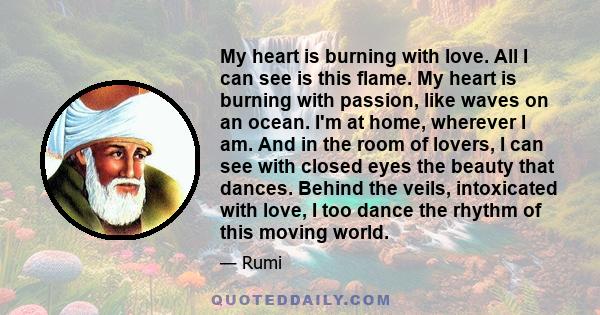 My heart is burning with love. All I can see is this flame. My heart is burning with passion, like waves on an ocean. I'm at home, wherever I am. And in the room of lovers, I can see with closed eyes the beauty that dances. Behind the veils, intoxicated with love, I too dance the rhythm of this moving world.

— Rumi

QUOTEDDAILY.COM